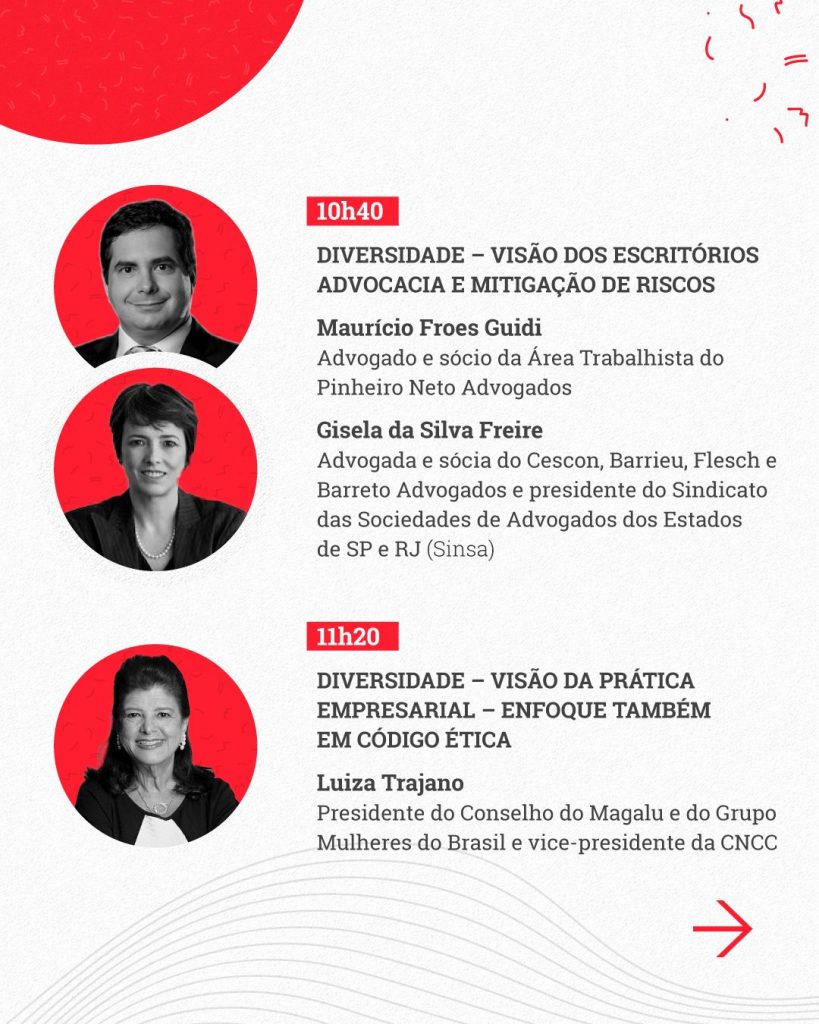 10h40

DIVERSIDADE – VISÃO DOS ESCRITÓRIOS ADVOCACIA E MITIGAÇÃO DE RISCOS

Maurício Froes Guidi
Advogado e sócio da Área Trabalhista do Pinheiro Neto Advogados

Gisela da Silva Freire
Advogada e sócia do Cescon, Barrieu, Flesch e Barreto Advogados e presidente do Sindicato das Sociedades de Advogados dos Estados de SP e RJ (Sinsa)

11h20

DIVERSIDADE – VISÃO DA PRÁTICA EMPRESARIAL – ENFOQUE TAMBÉM EM CÓDIGO ÉTICA

Luiza Trajano
Presidente do Conselho do Magalu e do Grupo Mulheres do Brasil e vice-presidente da CNCC